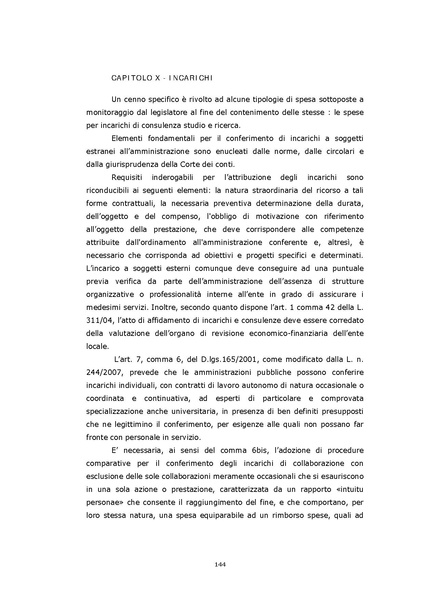 CAPITOLO X - INCARICHI

Un cenno specifico è rivolto ad alcune tipologie di spesa sottoposte a monitoraggio dal legislatore al fine del contenimento delle stesse : le spese per incarichi di consulenza studio e ricerca.

Elementi fondamentali per il conferimento di incarichi a soggetti estranei all'amministrazione sono enucleati dalle norme, dalle circolari e dalla giurisprudenza della Corte dei conti.

Requisiti inderogabili per l'attribuzione degli incarichi sono riconducibili ai seguenti elementi: la natura straordinaria del ricorso a tali forme contrattuali, la necessaria preventiva determinazione della durata, dell'oggetto e del compenso, l'obbligo di motivazione con riferimento all'oggetto della prestazione, che deve corrispondere alle competenze attribuite dall'ordinamento all'amministrazione conferente e, altresì, è necessario che corrisponda ad obiettivi e progetti specifici e determinati. L'incarico a soggetti esterni comunque deve conseguire ad una puntuale previa verifica da parte dell'amministrazione dell'assenza di strutture organizzative o professionalità interne all'ente in grado di assicurare i medesimi servizi. Inoltre, secondo quanto dispone l'art. 1 comma 42 della L. 311/04, l'atto di affidamento di incarichi e consulenze deve essere corredato della valutazione dell'organo di revisione economico-finanziaria dell'ente locale.

L'art. 7, comma 6, del D.lgs.165/2001, come modificato dalla L. n. 244/2007, prevede che le amministrazioni pubbliche possono conferire incarichi individuali, con contratti di lavoro autonomo di natura occasionale o coordinata e continuativa, ad esperti di particolare e comprovata specializzazione anche universitaria, in presenza di ben definiti presupposti che ne legittimino il conferimento, per esigenze alle quali non possano far fronte con personale in servizio.

E' necessaria, ai sensi del comma 6bis, l'adozione di procedure comparative per il conferimento degli incarichi di collaborazione con esclusione delle sole collaborazioni meramente occasionali che si esauriscono in una sola azione o prestazione, caratterizzata da un rapporto «intuitu personae» che consente il raggiungimento del fine, e che comportano, per loro stessa natura, una spesa equiparabile ad un rimborso spese, quali ad

144